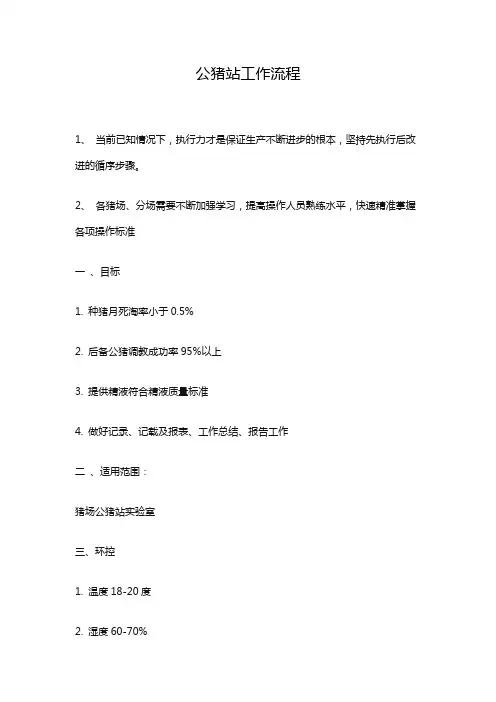 公猪站工作流程

1、 当前已知情况下，执行力才是保证生产不断进步的根本，坚持先执行后改进的循序步骤。

2、 各猪场、分场需要不断加强学习，提高操作人员熟练水平，快速精准掌握各项操作标准

一 、目标

1. 种猪月死淘率小于 0.5%

2. 后备公猪调教成功率 95%以上

3. 提供精液符合精液质量标准

4. 做好记录、记载及报表、工作总结、报告工作

二 、适用范围：

猪场公猪站实验室

三、环控

1. 温度 18-20 度

2. 湿度 60-70%